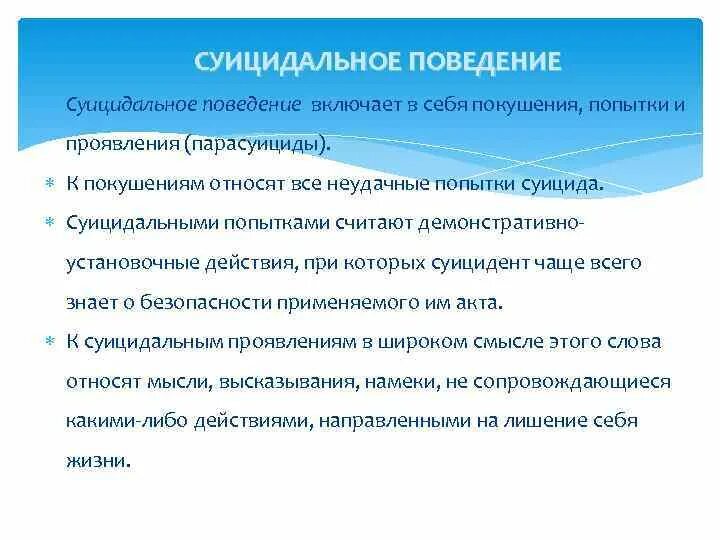 СУИЦИДАЛЬНОЕ ПОВЕДЕНИЕ

Суицидальное поведение включает в себя покушения, попытки и проявления (парасуициды).

* К покушениям относят все неудачные попытки суицида.
* Суицидальными попытками считают демонстративно-установочные действия, при которых суицидент чаще всего знает о безопасности применяемого им акта.
* К суицидальным проявлениям в широком смысле этого слова относят мысли, высказывания, намеки, не сопровождающиеся какими-либо действиями, направленными на лишение себя жизни.